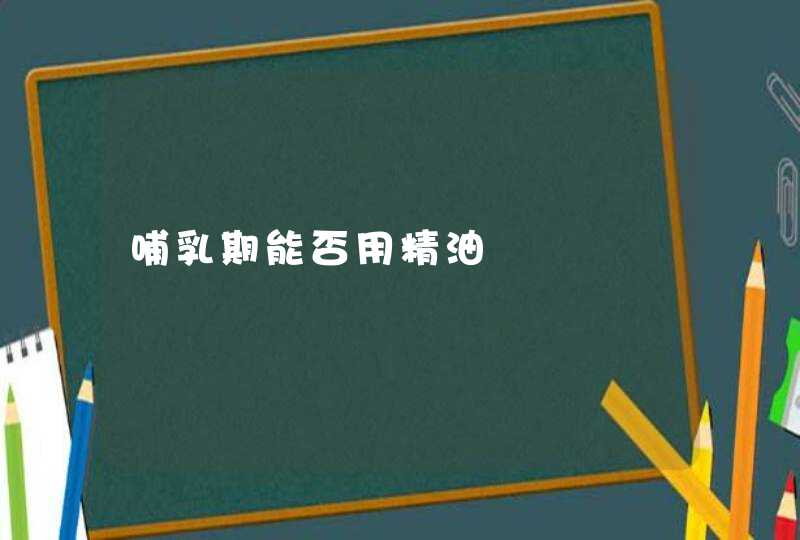 哺乳期能否用精油